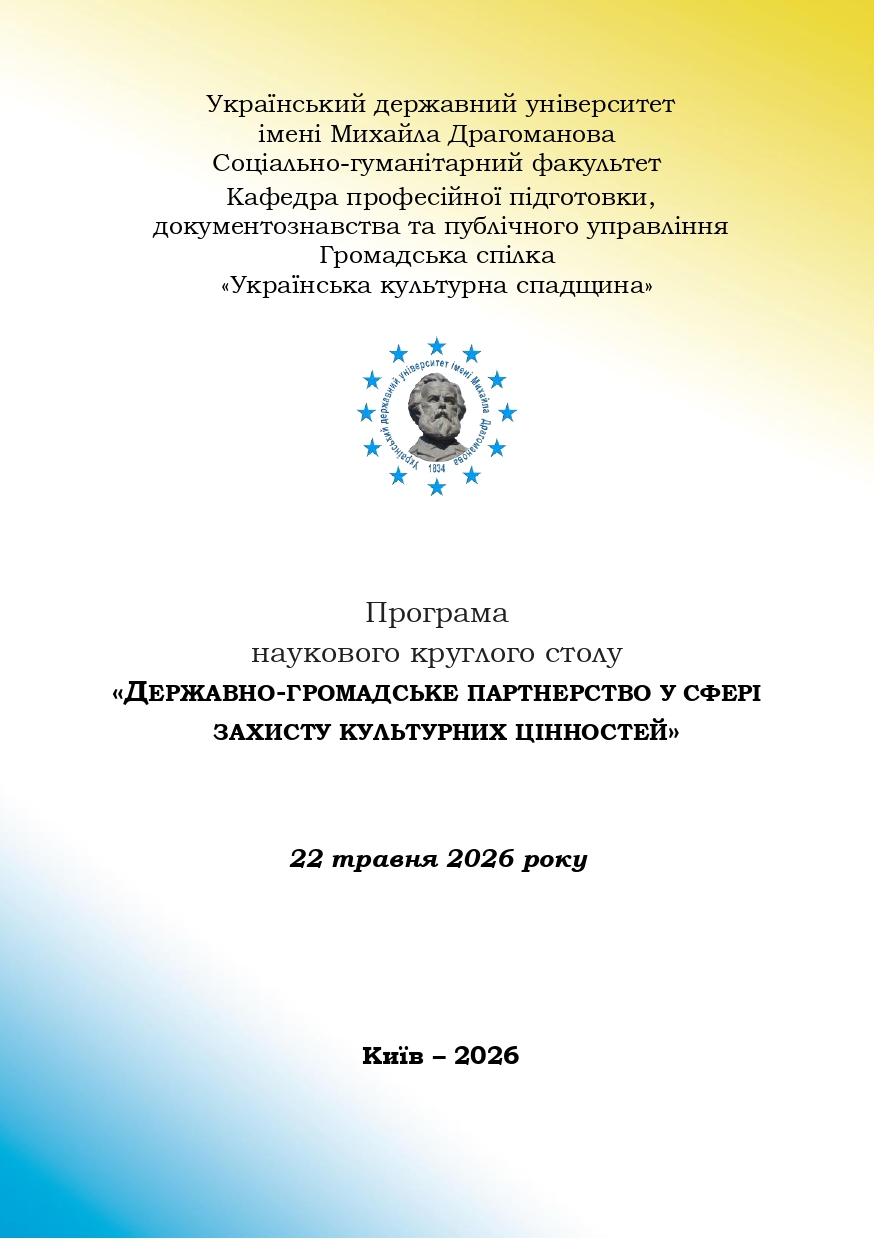 Український державний університет
імені Михайла Драгоманова
Соціально-гуманітарний факультет
Кафедра професійної підготовки,
документознавства та публічного управління
Громадська спілка
«Українська культурна спадщина»

Український державний університет імені Михайла Драгоманова
1834

Програма
наукового круглого столу
«ДЕРЖАВНО-ГРОМАДСЬКЕ ПАРТНЕРСТВО У СФЕРІ
ЗАХИСТУ КУЛЬТУРНИХ ЦІННОСТЕЙ»

22 травня 2026 року

Київ – 2026